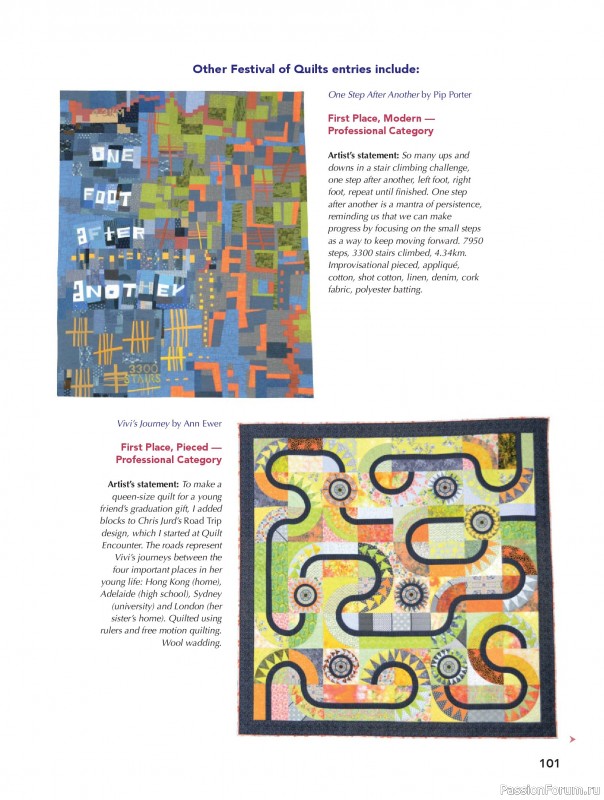 Other Festival of Quilts entries include:

ONE FOOT AFTER ANOTHER

3300 STAIRS

One Step After Another by Pip Porter

First Place, Modern — Professional Category

Artist's statement: So many ups and downs in a stair climbing challenge, one step after another, left foot, right foot, repeat until finished. One step after another is a mantra of persistence, reminding us that we can make progress by focusing on the small steps as a way to keep moving forward. 7950 steps, 3300 stairs climbed, 4.34km. Improvisational pieced, appliqué, cotton, shot cotton, linen, denim, cork fabric, polyester batting.

Vivi's Journey by Ann Ewer

First Place, Pieced — Professional Category

Artist's statement: To make a queen-size quilt for a young friend's graduation gift, I added blocks to Chris Jurd's Road Trip design, which I started at Quilt Encounter. The roads represent Vivi's journeys between the four important places in her young life: Hong Kong (home), Adelaide (high school), Sydney (university) and London (her sister's home). Quilted using rulers and free motion quilting. Wool wadding.

101

PassionForum.ru